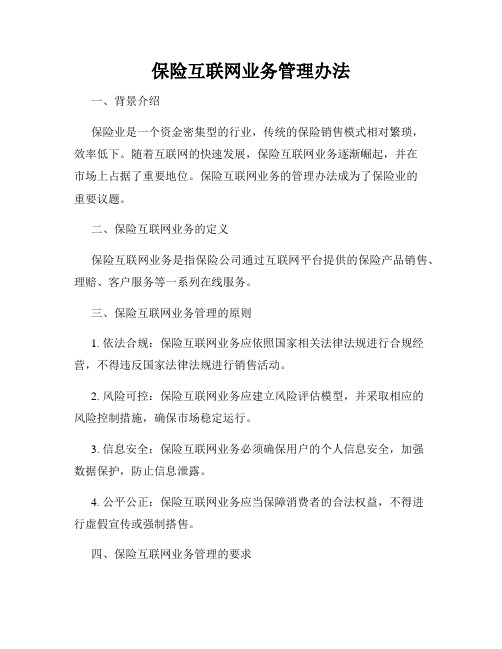 保险互联网业务管理办法

一、背景介绍

保险业是一个资金密集型的行业，传统的保险销售模式相对繁琐，效率低下。随着互联网的快速发展，保险互联网业务逐渐崛起，并在市场上占据了重要地位。保险互联网业务的管理办法成为了保险业的重要议题。

二、保险互联网业务的定义

保险互联网业务是指保险公司通过互联网平台提供的保险产品销售、理赔、客户服务等一系列在线服务。

三、保险互联网业务管理的原则

1. 依法合规：保险互联网业务应依照国家相关法律法规进行合规经营，不得违反国家法律法规进行销售活动。

2. 风险可控：保险互联网业务应建立风险评估模型，并采取相应的风险控制措施，确保市场稳定运行。

3. 信息安全：保险互联网业务必须确保用户的个人信息安全，加强数据保护，防止信息泄露。

4. 公平公正：保险互联网业务应当保障消费者的合法权益，不得进行虚假宣传或强制搭售。

四、保险互联网业务管理的要求